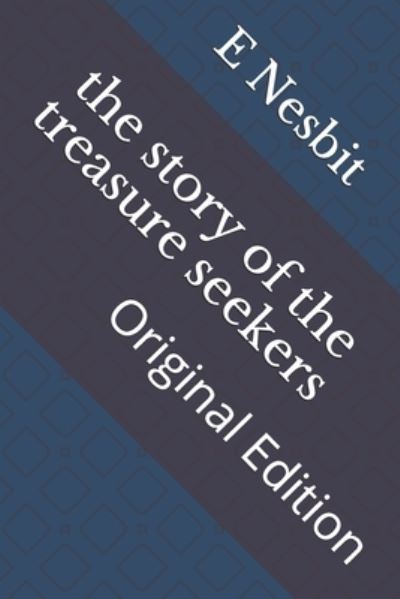 E Nesbit

the story of the treasure seekers

Original Edition